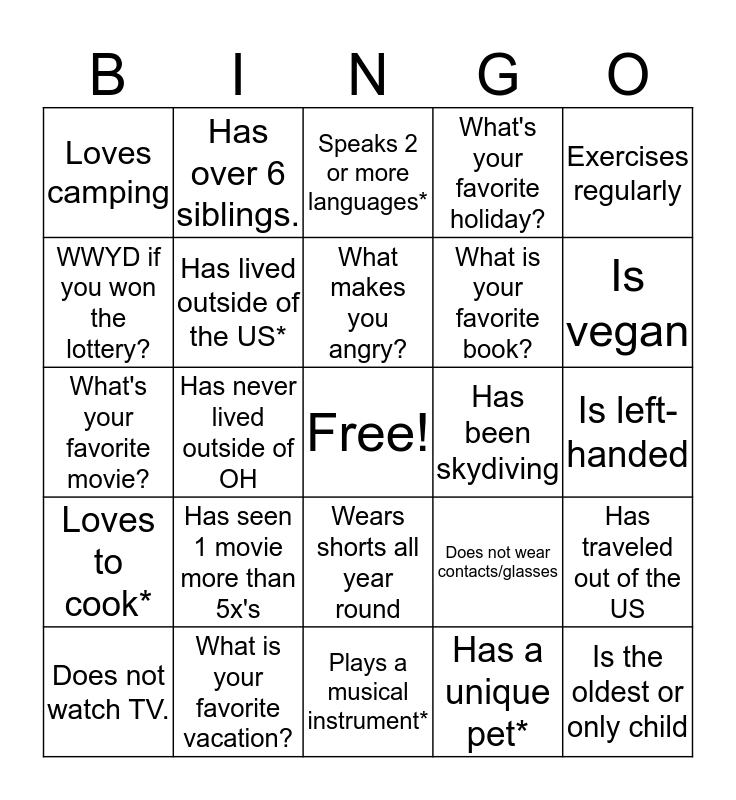 | B | I | N | G | O |
|---|---|---|---|---|
| Loves camping | Has over 6 siblings. | Speaks 2 or more languages* | What's your favorite holiday? | Exercises regularly |
| WWYD if you won the lottery? | Has lived outside of the US* | What makes you angry? | What is your favorite book? | Is vegan |
| What's your favorite movie? | Has never lived outside of OH | Free! | Has been skydiving | Is left-handed |
| Loves to cook* | Has seen 1 movie more than 5x's | Wears shorts all year round | Does not wear contacts/glasses | Has traveled out of the US |
| Does not watch TV. | What is your favorite vacation? | Plays a musical instrument* | Has a unique pet* | Is the oldest or only child |